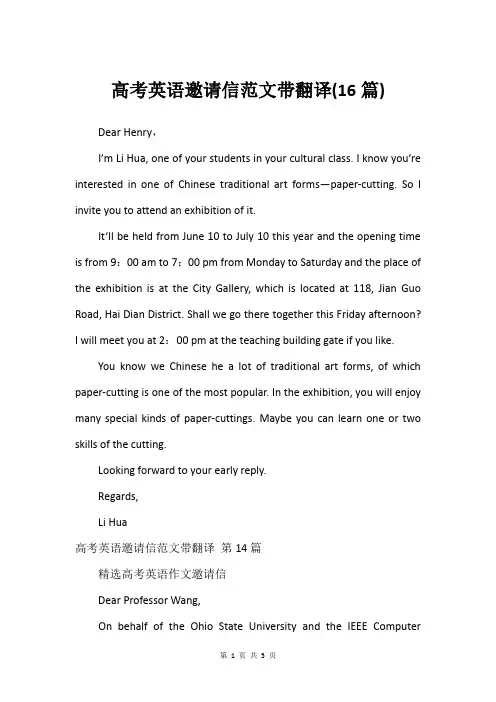 高考英语邀请信范文带翻译(16 篇)

Dear Henry，

I'm Li Hua, one of your students in your cultural class. I know you're interested in one of Chinese traditional art forms—paper-cutting. So I invite you to attend an exhibition of it.

It'll be held from June 10 to July 10 this year and the opening time is from 9：00 am to 7：00 pm from Monday to Saturday and the place of the exhibition is at the City Gallery, which is located at 118, Jian Guo Road, Hai Dian District. Shall we go there together this Friday afternoon? I will meet you at 2：00 pm at the teaching building gate if you like.

You know we Chinese he a lot of traditional art forms, of which paper-cutting is one of the most popular. In the exhibition, you will enjoy many special kinds of paper-cuttings. Maybe you can learn one or two skills of the cutting.

Looking forward to your early reply.

Regards,

Li Hua

高考英语邀请信范文带翻译 第 14 篇

精选高考英语作文邀请信

Dear Professor Wang,

On behalf of the Ohio State University and the IEEE Computer

第 1 页 共 5 页